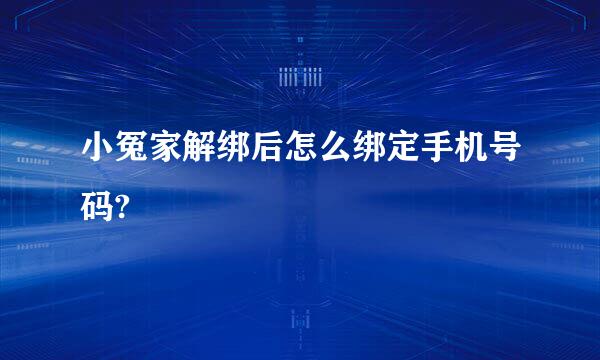 小冤家解绑后怎么绑定手机号码?